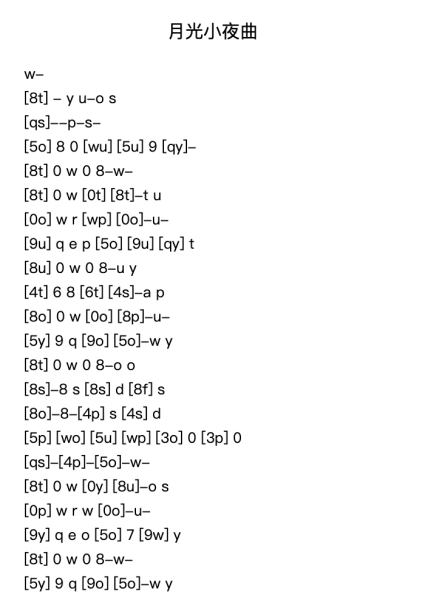 月光小夜曲

w–
[8t] – y u–o s
[qs]––p–s–
[5o] 8 0 [wu] [5u] 9 [qy]–
[8t] 0 w 0 8–w–
[8t] 0 w [0t] [8t]–t u
[0o] w r [wp] [0o]–u–
[9u] q e p [5o] [9u] [qy] t
[8u] 0 w 0 8–u y
[4t] 6 8 [6t] [4s]–a p
[8o] 0 w [0o] [8p]–u–
[5y] 9 q [9o] [5o]–w y
[8t] 0 w 0 8–o o
[8s]–8 s [8s] d [8f] s
[8o]–8–[4p] s [4s] d
[5p] [wo] [5u] [wp] [3o] 0 [3p] 0
[qs]–[4p]–[5o]–w–
[8t] 0 w [0y] [8u]–o s
[0p] w r w [0o]–u–
[9y] q e o [5o] 7 [9w] y
[8t] 0 w 0 8–w–
[5y] 9 q [9o] [5o]–w y